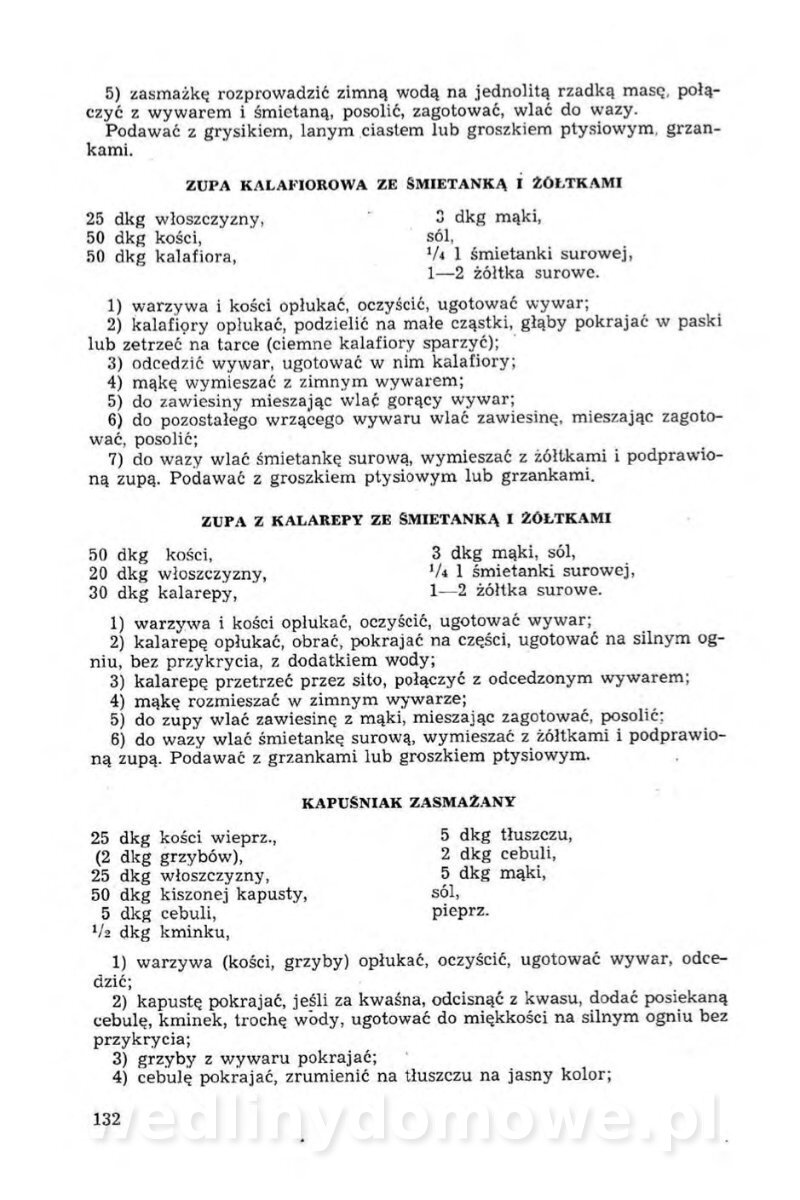 5) zasmażkę rozprowadzić zimną wodą na jednolitą rzadką masę, połączyć z wywarem i śmietaną, posolić, zagotować, wlać do wazy.
Podawać z grysikiem, lanym ciastem lub groszkiem ptysiowym, grzankami.

ZUPA KALAFIOROWA ZE ŚMIETANKĄ I ŻÓŁTKAMI

25 dkg włoszczyzny,
50 dkg kości,
50 dkg kalafiora,

3 dkg mąki,
sól,
$^1/_4$ l śmietanki surowej,
1—2 żółtka surowe.

1) warzywa i kości opłukać, oczyścić, ugotować wywar;
2) kalafiory opłukać, podzielić na małe cząstki, głąby pokrajać w paski lub zetrzeć na tarce (ciemne kalafiory sparzyć);
3) odcedzić wywar, ugotować w nim kalafiory;
4) mąkę wymieszać z zimnym wywarem;
5) do zawiesiny mieszając wlać gorący wywar;
6) do pozostałego wrzącego wywaru wlać zawiesinę, mieszając zagotować, posolić;
7) do wazy wlać śmietankę surową, wymieszać z żółtkami i podprawioną zupą. Podawać z groszkiem ptysiowym lub grzankami.

ZUPA Z KALAREPY ZE ŚMIETANKĄ I ŻÓŁTKAMI

50 dkg kości,
20 dkg włoszczyzny,
30 dkg kalarepy,

3 dkg mąki, sól,
$^1/_4$ l śmietanki surowej,
1—2 żółtka surowe.

1) warzywa i kości opłukać, oczyścić, ugotować wywar;
2) kalarepę opłukać, obrać, pokrajać na części, ugotować na silnym ogniu, bez przykrycia, z dodatkiem wody;
3) kalarepę przetrzeć przez sito, połączyć z odcedzonym wywarem;
4) mąkę rozmieszać w zimnym wywarze;
5) do zupy wlać zawiesinę z mąki, mieszając zagotować, posolić;
6) do wazy wlać śmietankę surową, wymieszać z żółtkami i podprawioną zupą. Podawać z grzankami lub groszkiem ptysiowym.

KAPUŚNIAK ZASMAŻANY

25 dkg kości wieprz.,
(2 dkg grzybów),
25 dkg włoszczyzny,
50 dkg kiszonej kapusty,
5 dkg cebuli,
$^1/_2$ dkg kminku,

5 dkg tłuszczu,
2 dkg cebuli,
5 dkg mąki,
sól,
pieprz.

1) warzywa (kości, grzyby) opłukać, oczyścić, ugotować wywar, odcedzić;
2) kapustę pokrajać, jeśli za kwaśna, odcisnąć z kwasu, dodać posiekaną cebulę, kminek, trochę wody, ugotować do miękkości na silnym ogniu bez przykrycia;
3) grzyby z wywaru pokrajać;
4) cebulę pokrajać, zrumienić na tłuszczu na jasny kolor;

132 wedlinydomowe.pl